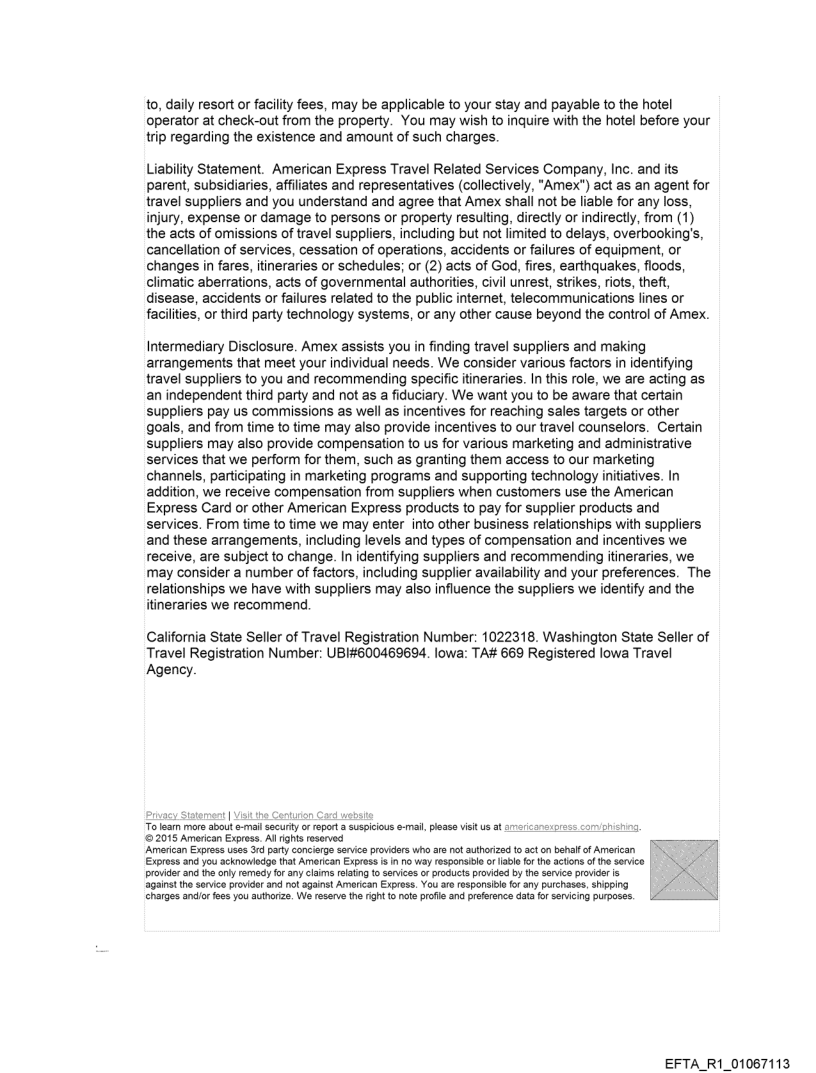 to, daily resort or facility fees, may be applicable to your stay and payable to the hotel operator at check-out from the property. You may wish to inquire with the hotel before your trip regarding the existence and amount of such charges.

Liability Statement. American Express Travel Related Services Company, Inc. and its parent, subsidiaries, affiliates and representatives (collectively, "Amex") act as an agent for travel suppliers and you understand and agree that Amex shall not be liable for any loss, injury, expense or damage to persons or property resulting, directly or indirectly, from (1) the acts of omissions of travel suppliers, including but not limited to delays, overbooking's, cancellation of services, cessation of operations, accidents or failures of equipment, or changes in fares, itineraries or schedules; or (2) acts of God, fires, earthquakes, floods, climatic aberrations, acts of governmental authorities, civil unrest, strikes, riots, theft, disease, accidents or failures related to the public internet, telecommunications lines or facilities, or third party technology systems, or any other cause beyond the control of Amex.

Intermediary Disclosure. Amex assists you in finding travel suppliers and making arrangements that meet your individual needs. We consider various factors in identifying travel suppliers to you and recommending specific itineraries. In this role, we are acting as an independent third party and not as a fiduciary. We want you to be aware that certain suppliers pay us commissions as well as incentives for reaching sales targets or other goals, and from time to time may also provide incentives to our travel counselors. Certain suppliers may also provide compensation to us for various marketing and administrative services that we perform for them, such as granting them access to our marketing channels, participating in marketing programs and supporting technology initiatives. In addition, we receive compensation from suppliers when customers use the American Express Card or other American Express products to pay for supplier products and services. From time to time we may enter into other business relationships with suppliers and these arrangements, including levels and types of compensation and incentives we receive, are subject to change. In identifying suppliers and recommending itineraries, we may consider a number of factors, including supplier availability and your preferences. The relationships we have with suppliers may also influence the suppliers we identify and the itineraries we recommend.

California State Seller of Travel Registration Number: 1022318. Washington State Seller of Travel Registration Number: UBI#600469694. Iowa: TA# 669 Registered Iowa Travel Agency.

Privacy Statement | Visit the Centurion Card website
To learn more about e-mail security or report a suspicious e-mail, please visit us at americanexpress.com/phishing.
© 2015 American Express. All rights reserved
American Express uses 3rd party concierge service providers who are not authorized to act on behalf of American Express and you acknowledge that American Express is in no way responsible or liable for the actions of the service provider and the only remedy for any claims relating to services or products provided by the service provider is against the service provider and not against American Express. You are responsible for any purchases, shipping charges and/or fees you authorize. We reserve the right to note profile and preference data for servicing purposes.

EFTA_R1_01067113